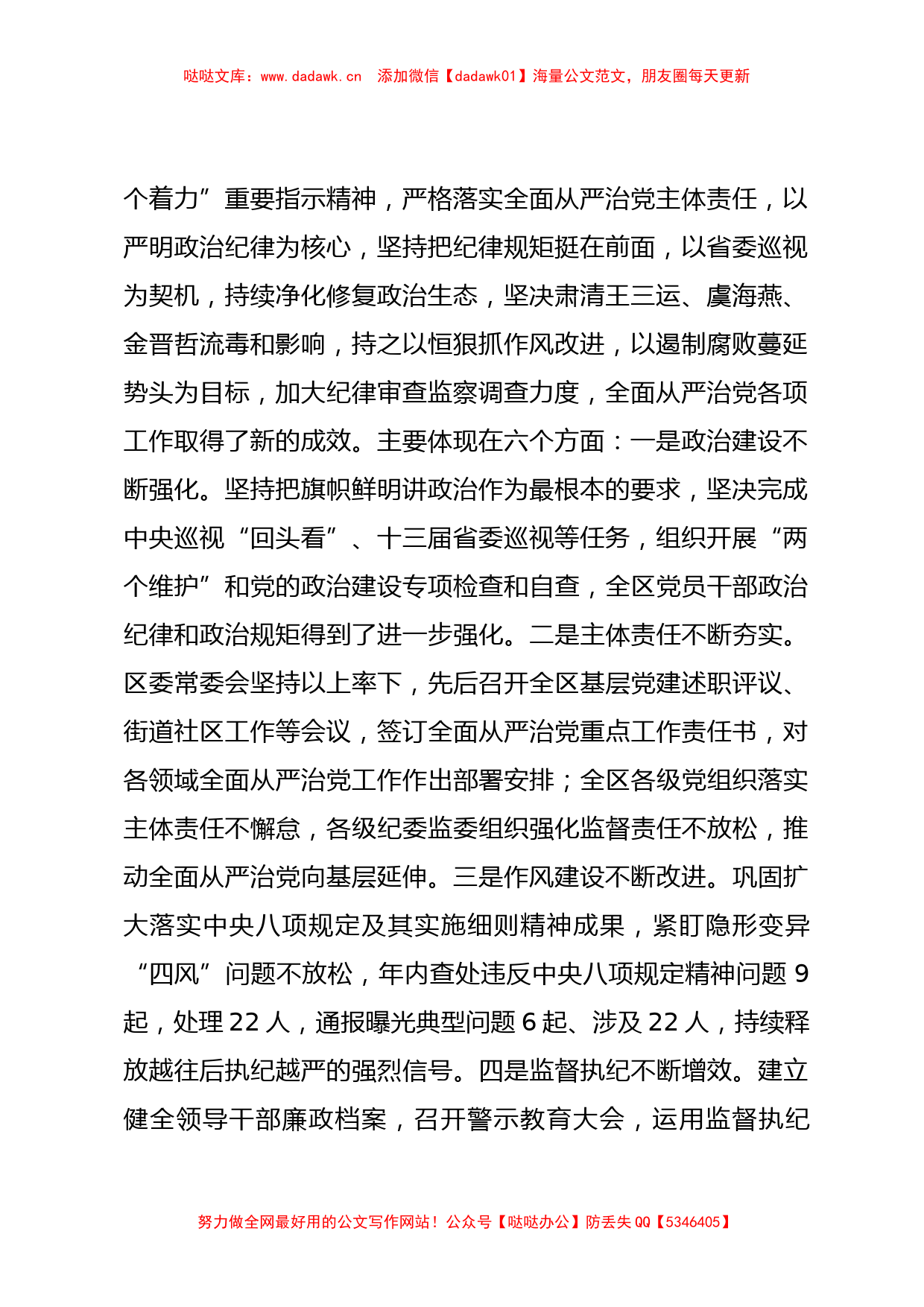 哒哒文库：www.dadawk.cn　添加微信【dadawk01】海量公文范文，朋友圈每天更新

个着力”重要指示精神，严格落实全面从严治党主体责任，以严明政治纪律为核心，坚持把纪律规矩挺在前面，以省委巡视为契机，持续净化修复政治生态，坚决肃清王三运、虞海燕、金晋哲流毒和影响，持之以恒狠抓作风改进，以遏制腐败蔓延势头为目标，加大纪律审查监察调查力度，全面从严治党各项工作取得了新的成效。主要体现在六个方面：一是政治建设不断强化。坚持把旗帜鲜明讲政治作为最根本的要求，坚决完成中央巡视“回头看”、十三届省委巡视等任务，组织开展“两个维护”和党的政治建设专项检查和自查，全区党员干部政治纪律和政治规矩得到了进一步强化。二是主体责任不断夯实。区委常委会坚持以上率下，先后召开全区基层党建述职评议、街道社区工作等会议，签订全面从严治党重点工作责任书，对各领域全面从严治党工作作出部署安排；全区各级党组织落实主体责任不懈怠，各级纪委监委组织强化监督责任不放松，推动全面从严治党向基层延伸。三是作风建设不断改进。巩固扩大落实中央八项规定及其实施细则精神成果，紧盯隐形变异“四风”问题不放松，年内查处违反中央八项规定精神问题 9 起，处理 22 人，通报曝光典型问题 6 起、涉及 22 人，持续释放越往后执纪越严的强烈信号。四是监督执纪不断增效。建立健全领导干部廉政档案，召开警示教育大会，运用监督执纪

努力做全网最好用的公文写作网站！公众号【哒哒办公】防丢失 QQ【5346405】